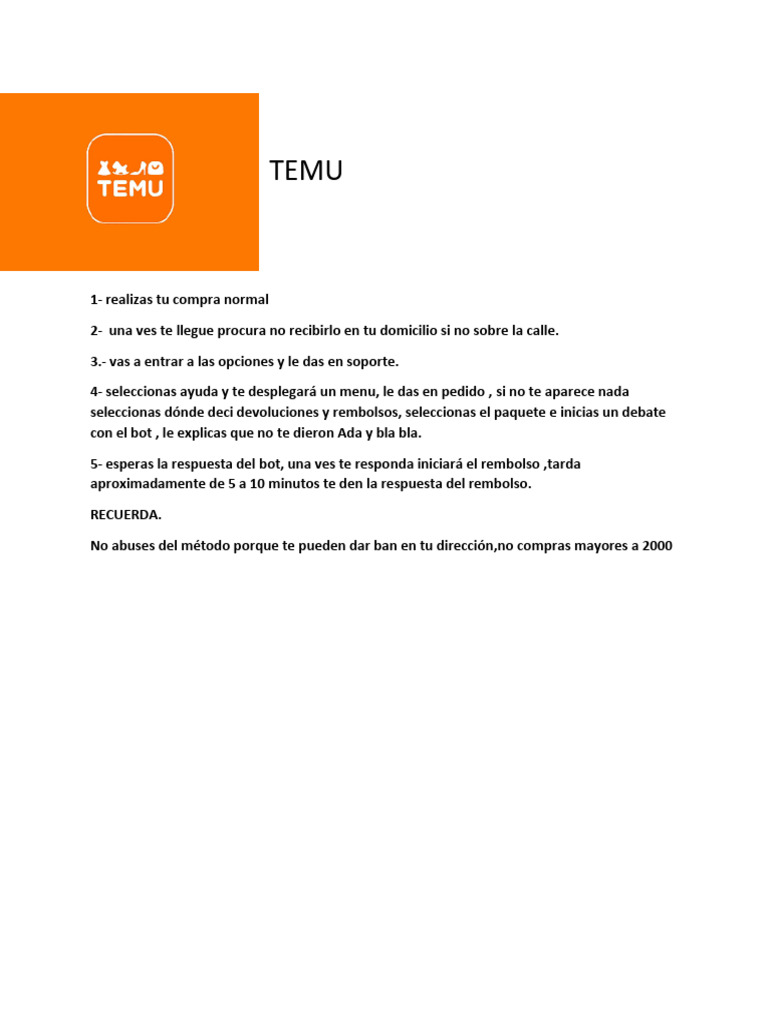 TEMU

TEMU

1- realizas tu compra normal

2- una ves te llegue procura no recibirlo en tu domicilio si no sobre la calle.

3.- vas a entrar a las opciones y le das en soporte.

4- seleccionas ayuda y te desplegará un menu, le das en pedido , si no te aparece nada seleccionas dónde deci devoluciones y rembolsos, seleccionas el paquete e inicias un debate con el bot , le explicas que no te dieron Ada y bla bla.

5- esperas la respuesta del bot, una ves te responda iniciará el rembolso ,tarda aproximadamente de 5 a 10 minutos te den la respuesta del rembolso.

RECUERDA.

No abuses del método porque te pueden dar ban en tu dirección,no compras mayores a 2000